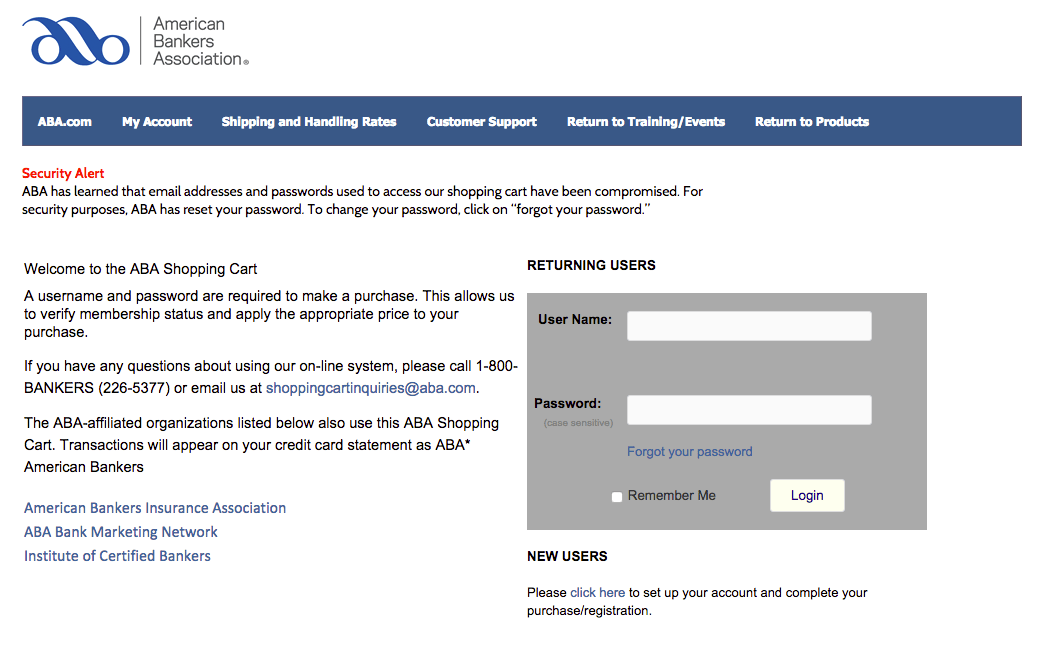 American Bankers Association®

ABA.com My Account Shipping and Handling Rates Customer Support Return to Training/Events Return to Products

Security Alert
ABA has learned that email addresses and passwords used to access our shopping cart have been compromised. For security purposes, ABA has reset your password. To change your password, click on "forgot your password."

Welcome to the ABA Shopping Cart

A username and password are required to make a purchase. This allows us to verify membership status and apply the appropriate price to your purchase.

If you have any questions about using our on-line system, please call 1-800-BANKERS (226-5377) or email us at shoppingcartinquiries@aba.com.

The ABA-affiliated organizations listed below also use this ABA Shopping Cart. Transactions will appear on your credit card statement as ABA* American Bankers

American Bankers Insurance Association
ABA Bank Marketing Network
Institute of Certified Bankers

RETURNING USERS

User Name:

Password:
(case sensitive)

Forgot your password

Remember Me

Login

NEW USERS

Please click here to set up your account and complete your purchase/registration.